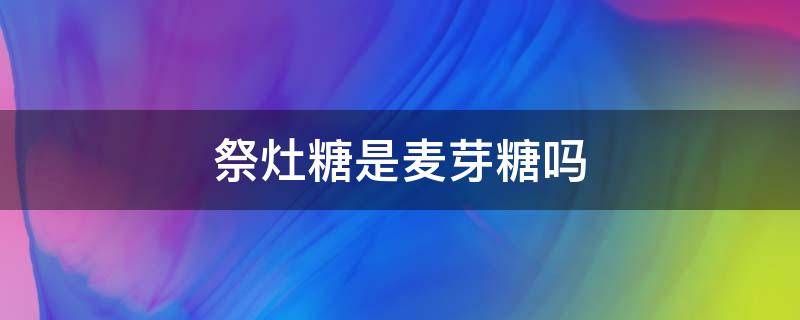 祭灶糖是麦芽糖吗